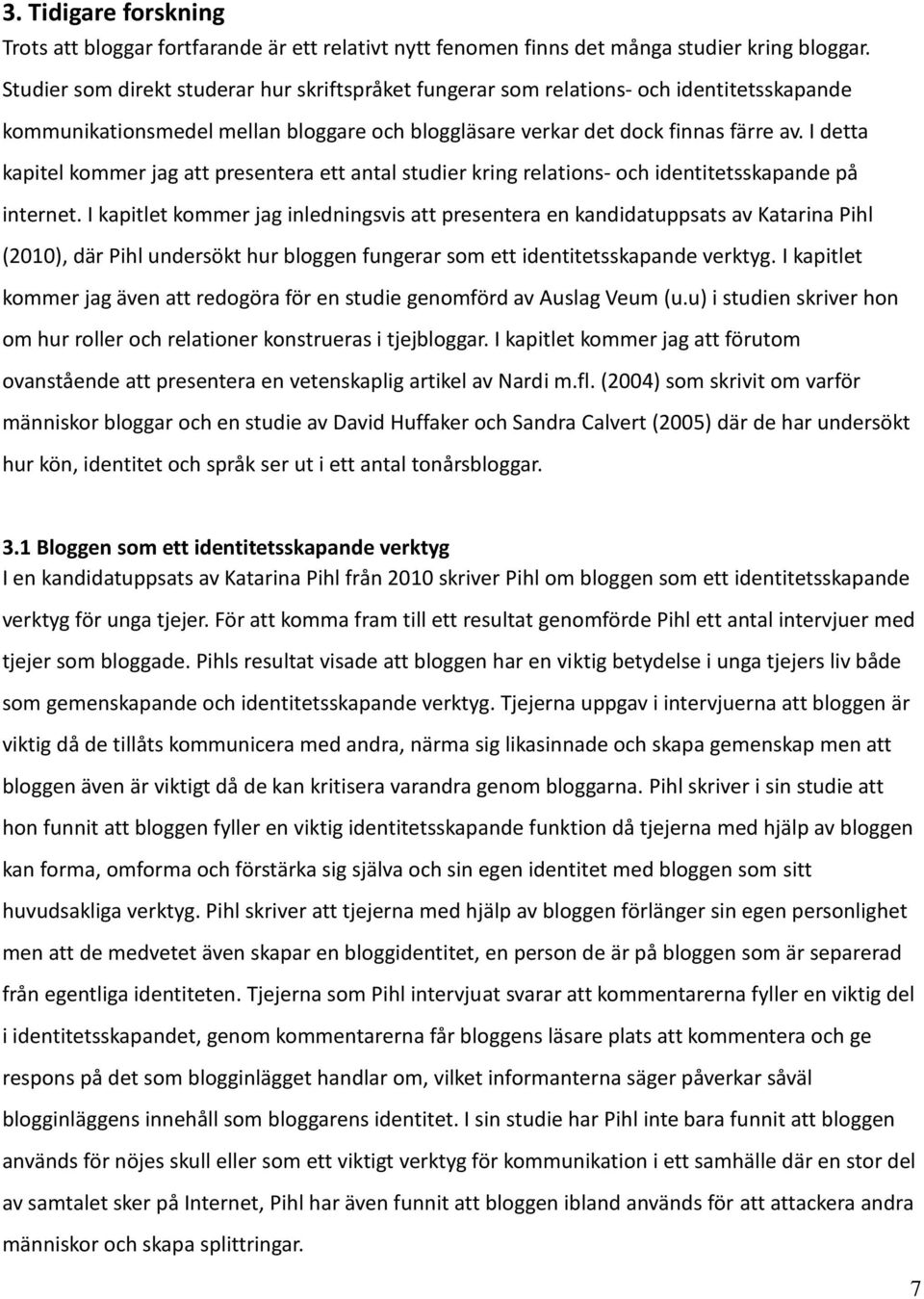 3. Tidigare forskning

Trots att bloggar fortfarande är ett relativt nytt fenomen finns det många studier kring bloggar. Studier som direkt studerar hur skriftspråket fungerar som relations- och identitetsskapande kommunikationsmedel mellan bloggare och bloggläsare verkar det dock finnas färre av. I detta kapitel kommer jag att presentera ett antal studier kring relations- och identitetsskapande på internet. I kapitlet kommer jag inledningsvis att presentera en kandidatuppsats av Katarina Pihl (2010), där Pihl undersökt hur bloggen fungerar som ett identitetsskapande verktyg. I kapitlet kommer jag även att redogöra för en studie genomförd av Auslag Veum (u.u) i studien skriver hon om hur roller och relationer konstrueras i tjejbloggar. I kapitlet kommer jag att förutom ovanstående att presentera en vetenskaplig artikel av Nardi m.fl. (2004) som skrivit om varför människor bloggar och en studie av David Huffaker och Sandra Calvert (2005) där de har undersökt hur kön, identitet och språk ser ut i ett antal tonårsbloggar.

3.1 Bloggen som ett identitetsskapande verktyg

I en kandidatuppsats av Katarina Pihl från 2010 skriver Pihl om bloggen som ett identitetsskapande verktyg för unga tjejer. För att komma fram till ett resultat genomförde Pihl ett antal intervjuer med tjejer som bloggade. Pihls resultat visade att bloggen har en viktig betydelse i unga tjejers liv både som gemenskapande och identitetsskapande verktyg. Tjejerna uppgav i intervjuerna att bloggen är viktig då de tillåts kommunicera med andra, närma sig likasinnade och skapa gemenskap men att bloggen även är viktigt då de kan kritisera varandra genom bloggarna. Pihl skriver i sin studie att hon funnit att bloggen fyller en viktig identitetsskapande funktion då tjejerna med hjälp av bloggen kan forma, omforma och förstärka sig själva och sin egen identitet med bloggen som sitt huvudsakliga verktyg. Pihl skriver att tjejerna med hjälp av bloggen förlänger sin egen personlighet men att de medvetet även skapar en bloggidentitet, en person de är på bloggen som är separerad från egentliga identiteten. Tjejerna som Pihl intervjuat svarar att kommentarerna fyller en viktig del i identitetsskapandet, genom kommentarerna får bloggens läsare plats att kommentera och ge respons på det som blogginlägget handlar om, vilket informanterna säger påverkar såväl blogginläggens innehåll som bloggarens identitet. I sin studie har Pihl inte bara funnit att bloggen används för nöjes skull eller som ett viktigt verktyg för kommunikation i ett samhälle där en stor del av samtalet sker på Internet, Pihl har även funnit att bloggen ibland används för att attackera andra människor och skapa splittringar.

7